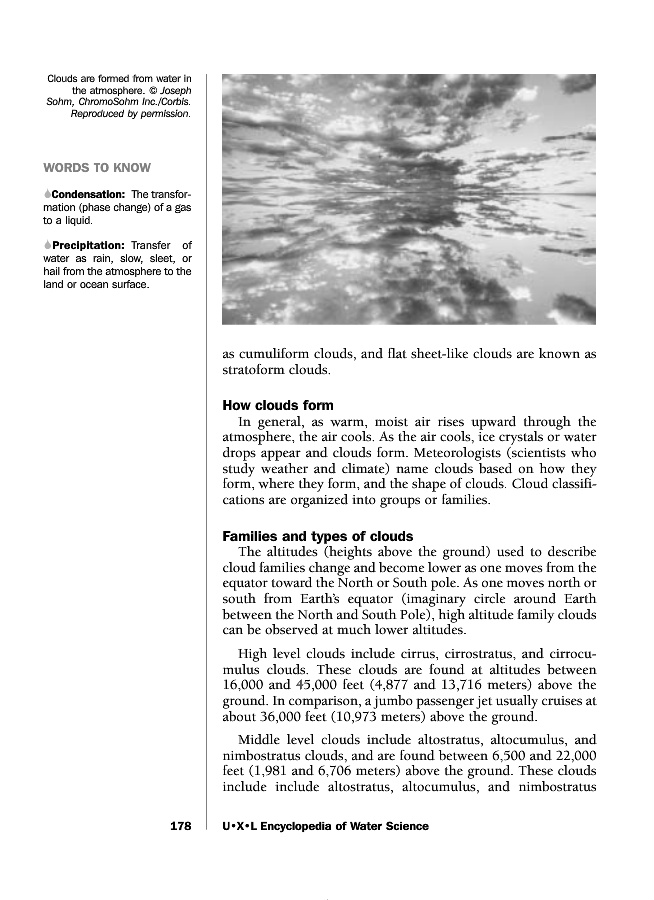 Clouds are formed from water in the atmosphere. © Joseph Sohm, ChromoSohm Inc./Corbis. Reproduced by permission.

WORDS TO KNOW

Condensation: The transformation (phase change) of a gas to a liquid.

Precipitation: Transfer of water as rain, slow, sleet, or hail from the atmosphere to the land or ocean surface.

as cumuliform clouds, and flat sheet-like clouds are known as stratoform clouds.

How clouds form

In general, as warm, moist air rises upward through the atmosphere, the air cools. As the air cools, ice crystals or water drops appear and clouds form. Meteorologists (scientists who study weather and climate) name clouds based on how they form, where they form, and the shape of clouds. Cloud classifications are organized into groups or families.

Families and types of clouds

The altitudes (heights above the ground) used to describe cloud families change and become lower as one moves from the equator toward the North or South pole. As one moves north or south from Earth's equator (imaginary circle around Earth between the North and South Pole), high altitude family clouds can be observed at much lower altitudes.

High level clouds include cirrus, cirrostratus, and cirrocumulus clouds. These clouds are found at altitudes between 16,000 and 45,000 feet (4,877 and 13,716 meters) above the ground. In comparison, a jumbo passenger jet usually cruises at about 36,000 feet (10,973 meters) above the ground.

Middle level clouds include altostratus, altocumulus, and nimbostratus clouds, and are found between 6,500 and 22,000 feet (1,981 and 6,706 meters) above the ground. These clouds include include altostratus, altocumulus, and nimbostratus

178 U•X•L Encyclopedia of Water Science